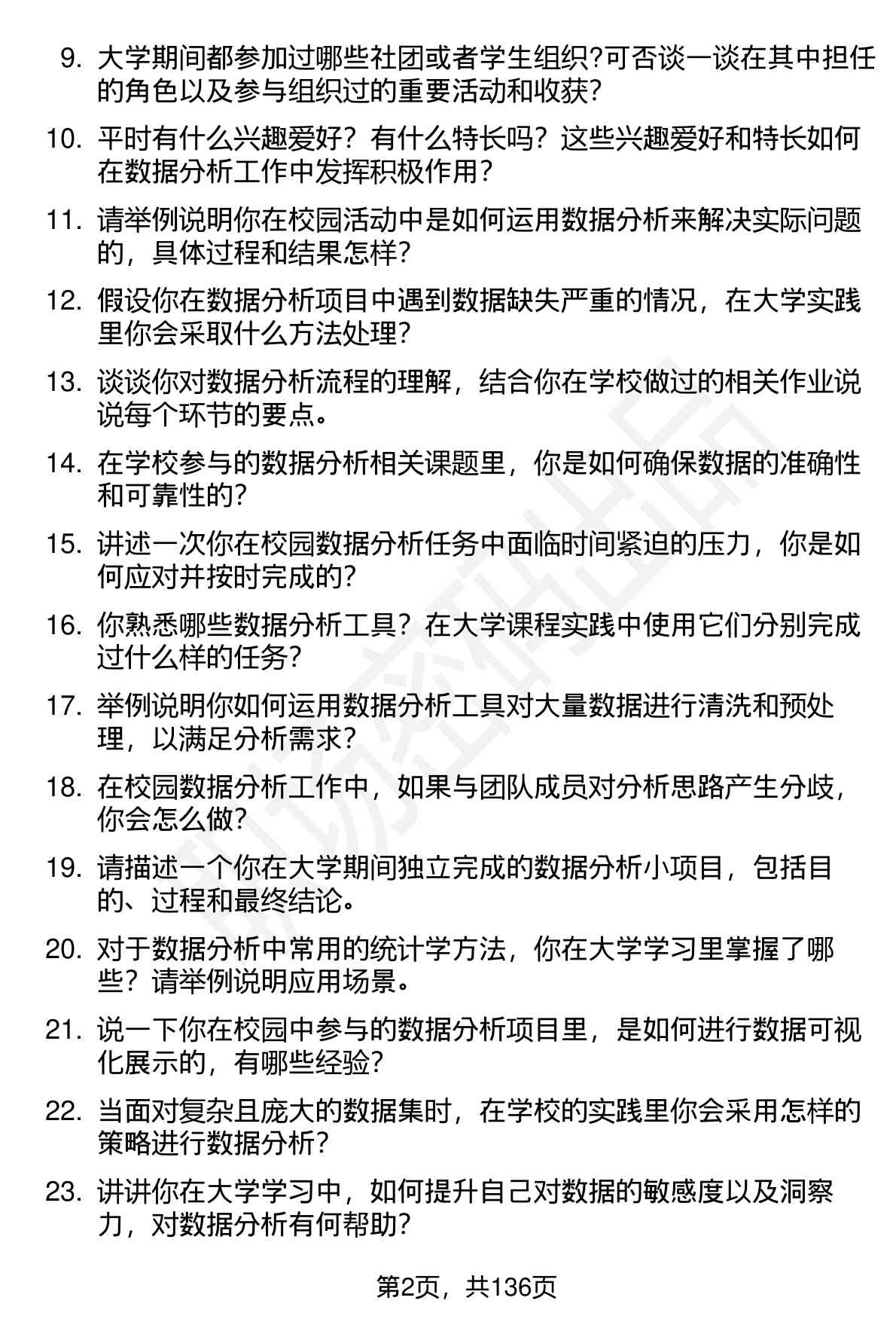 9. 大学期间都参加过哪些社团或者学生组织?可否谈一谈在其中担任的角色以及参与组织过的重要活动和收获?

10. 平时有什么兴趣爱好？有什么特长吗？这些兴趣爱好和特长如何在数据分析工作中发挥积极作用？

11. 请举例说明你在校园活动中是如何运用数据分析来解决实际问题的，具体过程和结果怎样?

12. 假设你在数据分析项目中遇到数据缺失严重的情况，在大学实践里你会采取什么方法处理?

13. 谈谈你对数据分析流程的理解，结合你在学校做过的相关作业说说每个环节的要点。

14. 在学校参与的数据分析相关课题里，你是如何确保数据的准确性和可靠性的?

15. 讲述一次你在校园数据分析任务中面临时间紧迫的压力，你是如何应对并按时完成的?

16. 你熟悉哪些数据分析工具？在大学课程实践中使用它们分别完成过什么样的任务?

17. 举例说明你如何运用数据分析工具对大量数据进行清洗和预处理，以满足分析需求?

18. 在校园数据分析工作中，如果与团队成员对分析思路产生分歧，你会怎么做?

19. 请描述一个你在大学期间独立完成的数据分析小项目，包括目的、过程和最终结论。

20. 对于数据分析中常用的统计学方法，你在大学学习里掌握了哪些？请举例说明应用场景。

21. 说一下你在校园中参与的数据分析项目里，是如何进行数据可视化展示的，有哪些经验?

22. 当面对复杂且庞大的数据集时，在学校的实践里你会采用怎样的策略进行数据分析?

23. 讲讲你在大学学习中，如何提升自己对数据的敏感度以及洞察力，对数据分析有何帮助?

第2页，共136页